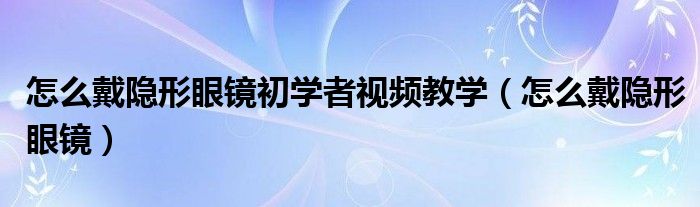 怎么戴隐形眼镜初学者视频教学（怎么戴隐形眼镜）